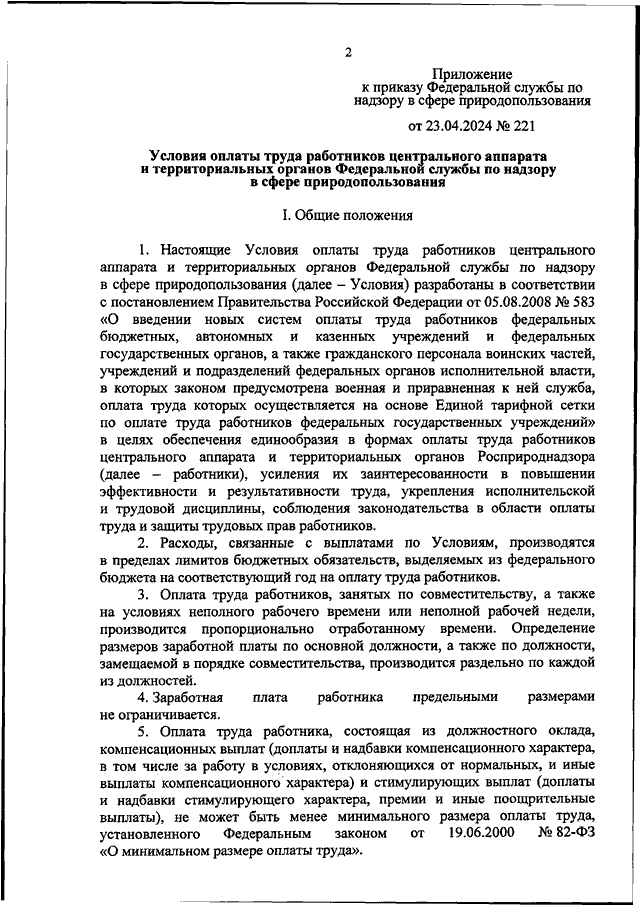 2

Приложение
к приказу Федеральной службы по надзору в сфере природопользования

от 23.04.2024 № 221

Условия оплаты труда работников центрального аппарата и территориальных органов Федеральной службы по надзору в сфере природопользования

I. Общие положения

1. Настоящие Условия оплаты труда работников центрального аппарата и территориальных органов Федеральной службы по надзору в сфере природопользования (далее – Условия) разработаны в соответствии с постановлением Правительства Российской Федерации от 05.08.2008 № 583 «О введении новых систем оплаты труда работников федеральных бюджетных, автономных и казенных учреждений и федеральных государственных органов, а также гражданского персонала воинских частей, учреждений и подразделений федеральных органов исполнительной власти, в которых законом предусмотрена военная и приравненная к ней служба, оплата труда которых осуществляется на основе Единой тарифной сетки по оплате труда работников федеральных государственных учреждений» в целях обеспечения единообразия в формах оплаты труда работников центрального аппарата и территориальных органов Росприроднадзора (далее – работники), усиления их заинтересованности в повышении эффективности и результативности труда, укрепления исполнительской и трудовой дисциплины, соблюдения законодательства в области оплаты труда и защиты трудовых прав работников.

2. Расходы, связанные с выплатами по Условиям, производятся в пределах лимитов бюджетных обязательств, выделяемых из федерального бюджета на соответствующий год на оплату труда работников.

3. Оплата труда работников, занятых по совместительству, а также на условиях неполного рабочего времени или неполной рабочей недели, производится пропорционально отработанному времени. Определение размеров заработной платы по основной должности, а также по должности, замещаемой в порядке совместительства, производится раздельно по каждой из должностей.

4. Заработная плата работника предельными размерами не ограничивается.

5. Оплата труда работника, состоящая из должностного оклада, компенсационных выплат (доплаты и надбавки компенсационного характера, в том числе за работу в условиях, отклоняющихся от нормальных, и иные выплаты компенсационного характера) и стимулирующих выплат (доплаты и надбавки стимулирующего характера, премии и иные поощрительные выплаты), не может быть менее минимального размера оплаты труда, установленного Федеральным законом от 19.06.2000 № 82-ФЗ «О минимальном размере оплаты труда».